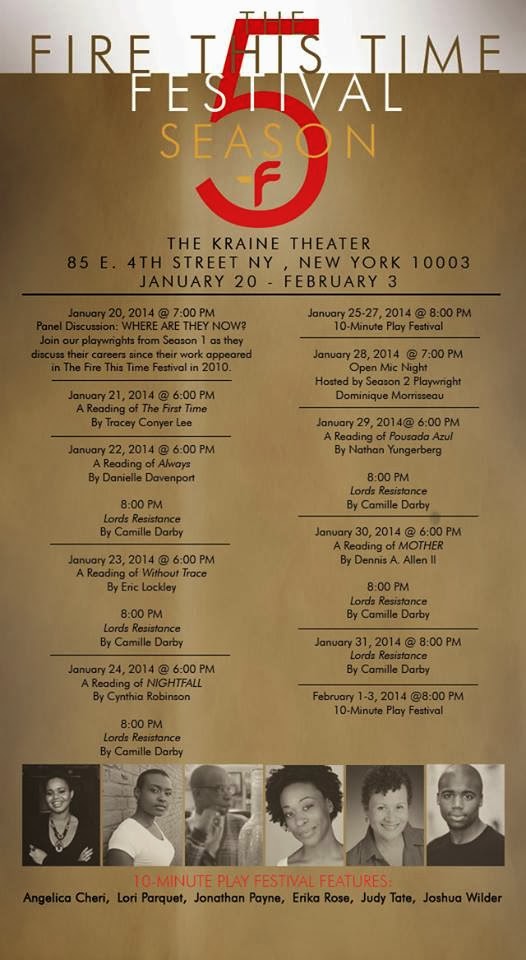 THE
FIRE THIS TIME
FESTIVAL
SEASON
5
F

THE KRAINE THEATER
85 E. 4TH STREET NY , NEW YORK 10003
JANUARY 20 - FEBRUARY 3

January 20, 2014 @ 7:00 PM
Panel Discussion: WHERE ARE THEY NOW?
Join our playwrights from Season 1 as they discuss their careers since their work appeared in The Fire This Time Festival in 2010.

January 21, 2014 @ 6:00 PM
A Reading of The First Time
By Tracey Conyer Lee

January 22, 2014 @ 6:00 PM
A Reading of Always
By Danielle Davenport

8:00 PM
Lords Resistance
By Camille Darby

January 23, 2014 @ 6:00 PM
A Reading of Without Trace
By Eric Lockley

8:00 PM
Lords Resistance
By Camille Darby

January 24, 2014 @ 6:00 PM
A Reading of NIGHTFALL
By Cynthia Robinson

8:00 PM
Lords Resistance
By Camille Darby

January 25-27, 2014 @ 8:00 PM
10-Minute Play Festival

January 28, 2014 @ 7:00 PM
Open Mic Night
Hosted by Season 2 Playwright
Dominique Morrisseau

January 29, 2014@ 6:00 PM
A Reading of Pousada Azul
By Nathan Yungerberg

8:00 PM
Lords Resistance
By Camille Darby

January 30, 2014 @ 6:00 PM
A Reading of MOTHER
By Dennis A. Allen II

8:00 PM
Lords Resistance
By Camille Darby

January 31, 2014 @ 8:00 PM
Lords Resistance
By Camille Darby

February 1-3, 2014 @8:00 PM
10-Minute Play Festival

10-MINUTE PLAY FESTIVAL FEATURES:
Angelica Cheri, Lori Parquet, Jonathan Payne, Erika Rose, Judy Tate, Joshua Wilder